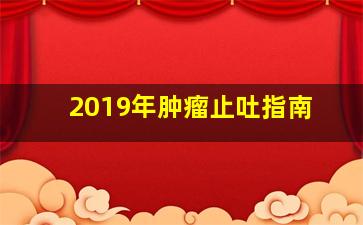 2019年肿瘤止吐指南